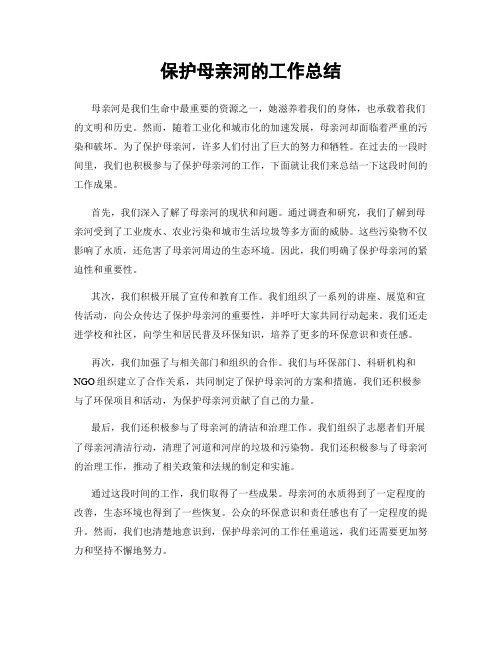 保护母亲河的工作总结

母亲河是我们生命中最重要的资源之一，她滋养着我们的身体，也承载着我们的文明和历史。然而，随着工业化和城市化的加速发展，母亲河却面临着严重的污染和破坏。为了保护母亲河，许多人们付出了巨大的努力和牺牲。在过去的一段时间里，我们也积极参与了保护母亲河的工作，下面就让我们来总结一下这段时间的工作成果。

首先，我们深入了解了母亲河的现状和问题。通过调查和研究，我们了解到母亲河受到了工业废水、农业污染和城市生活垃圾等多方面的威胁。这些污染物不仅影响了水质，还危害了母亲河周边的生态环境。因此，我们明确了保护母亲河的紧迫性和重要性。

其次，我们积极开展了宣传和教育工作。我们组织了一系列的讲座、展览和宣传活动，向公众传达了保护母亲河的重要性，并呼吁大家共同行动起来。我们还走进学校和社区，向学生和居民普及环保知识，培养了更多的环保意识和责任感。

再次，我们加强了与相关部门和组织的合作。我们与环保部门、科研机构和NGO组织建立了合作关系，共同制定了保护母亲河的方案和措施。我们还积极参与了环保项目和活动，为保护母亲河贡献了自己的力量。

最后，我们还积极参与了母亲河的清洁和治理工作。我们组织了志愿者们开展了母亲河清洁行动，清理了河道和河岸的垃圾和污染物。我们还积极参与了母亲河的治理工作，推动了相关政策和法规的制定和实施。

通过这段时间的工作，我们取得了一些成果。母亲河的水质得到了一定程度的改善，生态环境也得到了一些恢复。公众的环保意识和责任感也有了一定程度的提升。然而，我们也清楚地意识到，保护母亲河的工作任重道远，我们还需要更加努力和坚持不懈地努力。